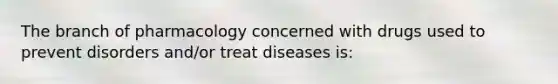 The branch of pharmacology concerned with drugs used to prevent disorders and/or treat diseases is: